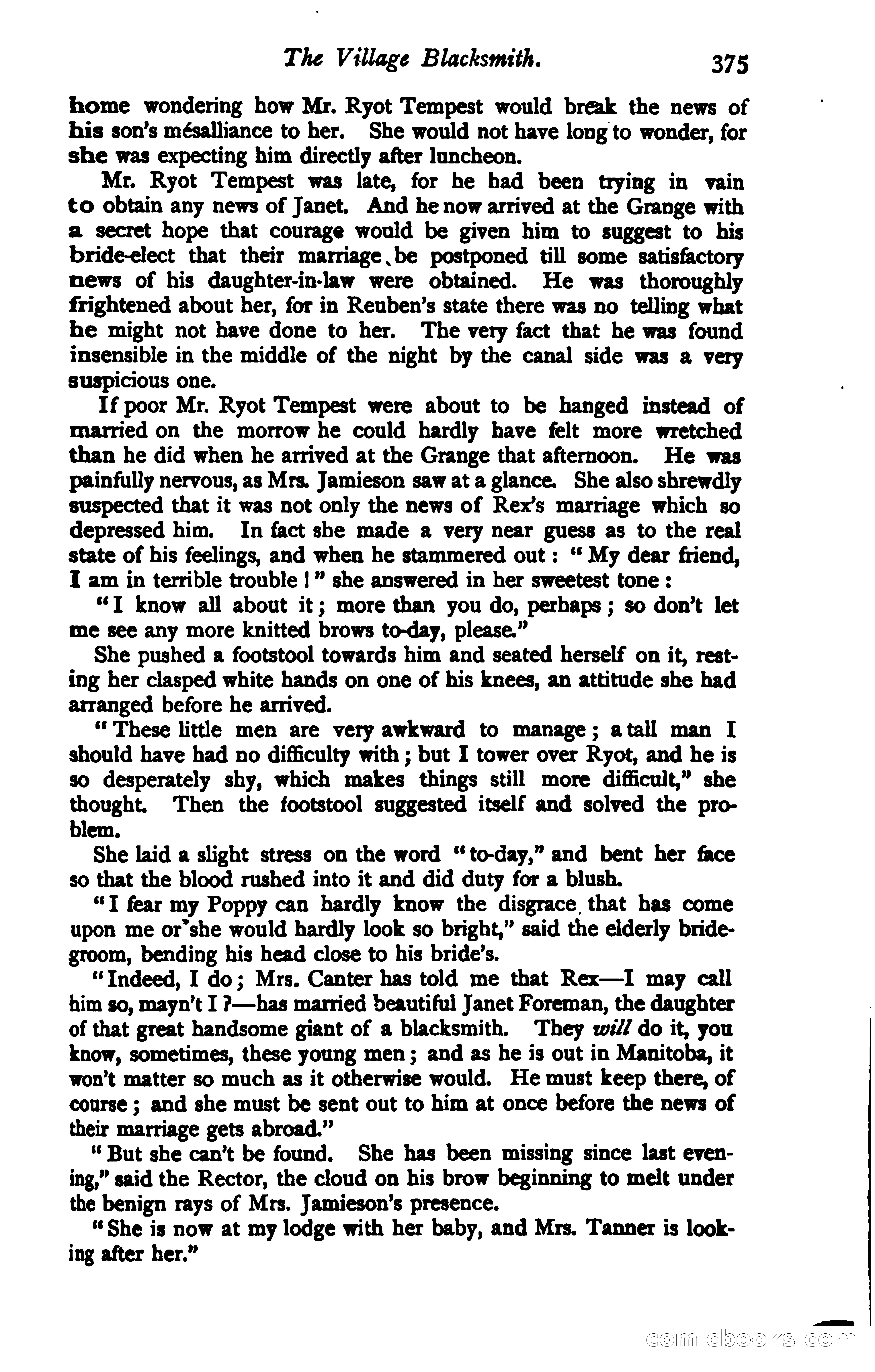 The Village Blacksmith. 375

home wondering how Mr. Ryot Tempest would break the news of his son's mésalliance to her. She would not have long to wonder, for she was expecting him directly after luncheon.

Mr. Ryot Tempest was late, for he had been trying in vain to obtain any news of Janet. And he now arrived at the Grange with a secret hope that courage would be given him to suggest to his bride-elect that their marriage be postponed till some satisfactory news of his daughter-in-law were obtained. He was thoroughly frightened about her, for in Reuben's state there was no telling what he might not have done to her. The very fact that he was found insensible in the middle of the night by the canal side was a very suspicious one.

If poor Mr. Ryot Tempest were about to be hanged instead of married on the morrow he could hardly have felt more wretched than he did when he arrived at the Grange that afternoon. He was painfully nervous, as Mrs. Jamieson saw at a glance. She also shrewdly suspected that it was not only the news of Rex's marriage which so depressed him. In fact she made a very near guess as to the real state of his feelings, and when he stammered out: "My dear friend, I am in terrible trouble!" she answered in her sweetest tone:

"I know all about it; more than you do, perhaps; so don't let me see any more knitted brows to-day, please."

She pushed a footstool towards him and seated herself on it, resting her clasped white hands on one of his knees, an attitude she had arranged before he arrived.

"These little men are very awkward to manage; a tall man I should have had no difficulty with; but I tower over Ryot, and he is so desperately shy, which makes things still more difficult," she thought. Then the footstool suggested itself and solved the problem.

She laid a slight stress on the word "to-day," and bent her face so that the blood rushed into it and did duty for a blush.

"I fear my Poppy can hardly know the disgrace that has come upon me or she would hardly look so bright," said the elderly bridegroom, bending his head close to his bride's.

"Indeed, I do; Mrs. Canter has told me that Rex—I may call him so, mayn't I?—has married beautiful Janet Foreman, the daughter of that great handsome giant of a blacksmith. They will do it, you know, sometimes, these young men; and as he is out in Manitoba, it won't matter so much as it otherwise would. He must keep there, of course; and she must be sent out to him at once before the news of their marriage gets abroad."

"But she can't be found. She has been missing since last evening," said the Rector, the cloud on his brow beginning to melt under the benign rays of Mrs. Jamieson's presence.

"She is now at my lodge with her baby, and Mrs. Tanner is looking after her."

comicbooks.com